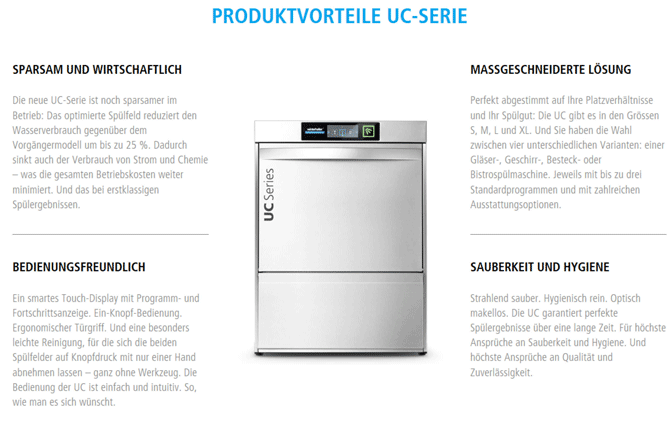 PRODUKTVORTEILE UC-SERIE

SPARSAM UND WIRTSCHAFTLICH

Die neue UC-Serie ist noch sparsamer im Betrieb: Das optimierte Spülfeld reduziert den Wasserverbrauch gegenüber dem Vorgängermodell um bis zu 25 %. Dadurch sinkt auch der Verbrauch von Strom und Chemie – was die gesamten Betriebskosten weiter minimiert. Und das bei erstklassigen Spülergebnissen.

BEDIENUNGSFREUNDLICH

Ein smartes Touch-Display mit Programm- und Fortschrittsanzeige. Ein-Knopf-Bedienung. Ergonomischer Türgriff. Und eine besonders leichte Reinigung, für die sich die beiden Spülfelder auf Knopfdruck mit nur einer Hand abnehmen lassen – ganz ohne Werkzeug. Die Bedienung der UC ist einfach und intuitiv. So, wie man es sich wünscht.

UC Series

MASSGESCHNEIDERTE LÖSUNG

Perfekt abgestimmt auf Ihre Platzverhältnisse und Ihr Spülgut: Die UC gibt es in den Grössen S, M, L und XL. Und Sie haben die Wahl zwischen vier unterschiedlichen Varianten: einer Gläser-, Geschirr-, Besteck- oder Bistrospülmaschine. Jeweils mit bis zu drei Standardprogrammen und mit zahlreichen Ausstattungsoptionen.

SAUBERKEIT UND HYGIENE

Strahlend sauber. Hygienisch rein. Optisch makellos. Die UC garantiert perfekte Spülergebnisse über eine lange Zeit. Für höchste Ansprüche an Sauberkeit und Hygiene. Und höchste Ansprüche an Qualität und Zuverlässigkeit.